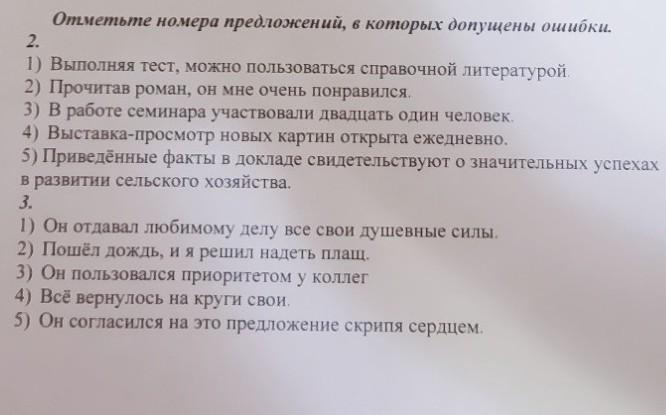 Отметьте номера предложений, в которых допущены ошибки.
2.
1) Выполняя тест, можно пользоваться справочной литературой.
2) Прочитав роман, он мне очень понравился.
3) В работе семинара участвовали двадцать один человек.
4) Выставка-просмотр новых картин открыта ежедневно.
5) Приведённые факты в докладе свидетельствуют о значительных успехах в развитии сельского хозяйства.
3.
1) Он отдавал любимому делу все свои душевные силы.
2) Пошёл дождь, и я решил надеть плащ.
3) Он пользовался приоритетом у коллег
4) Всё вернулось на круги свои.
5) Он согласился на это предложение скрипя сердцем.